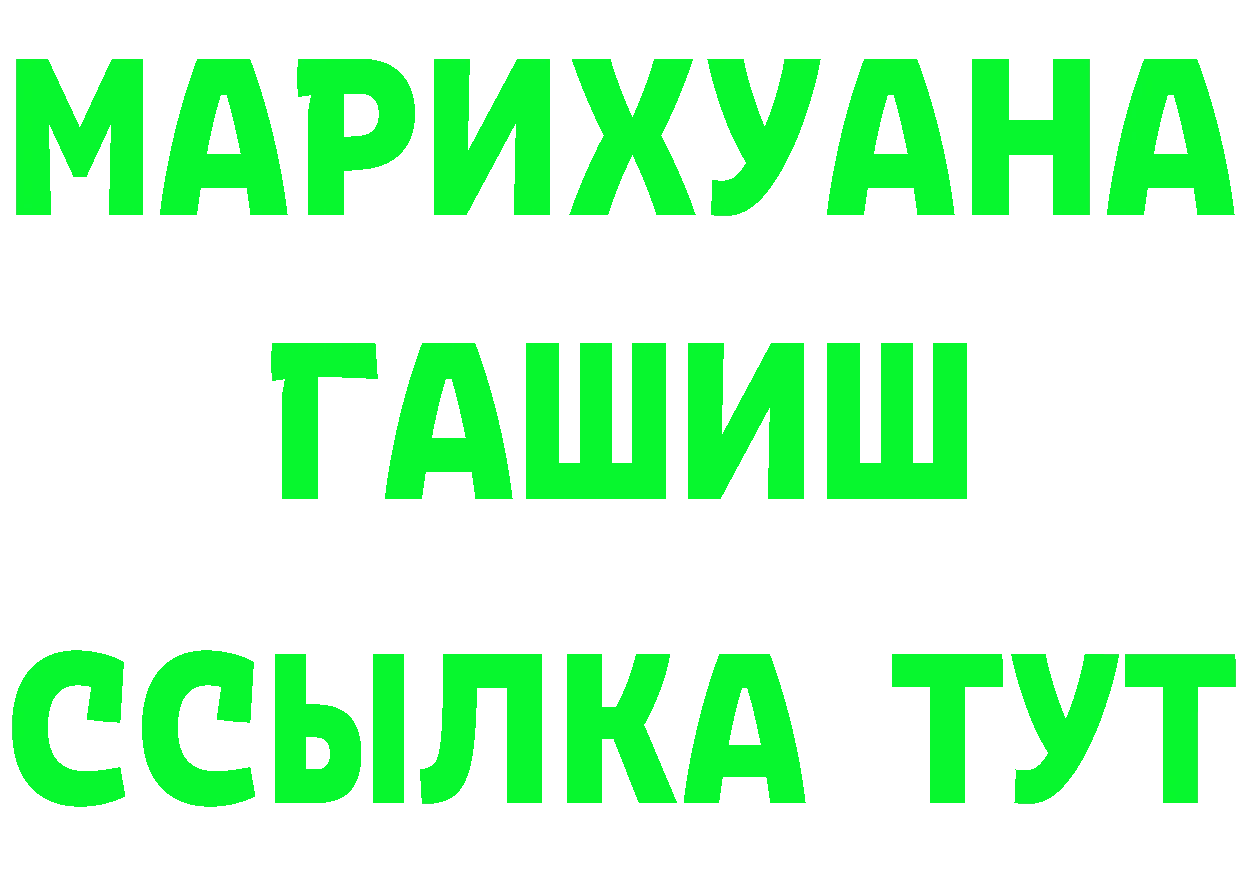 МАРИХУАНА
ГАШИШ
ССЫЛКА ТУТ